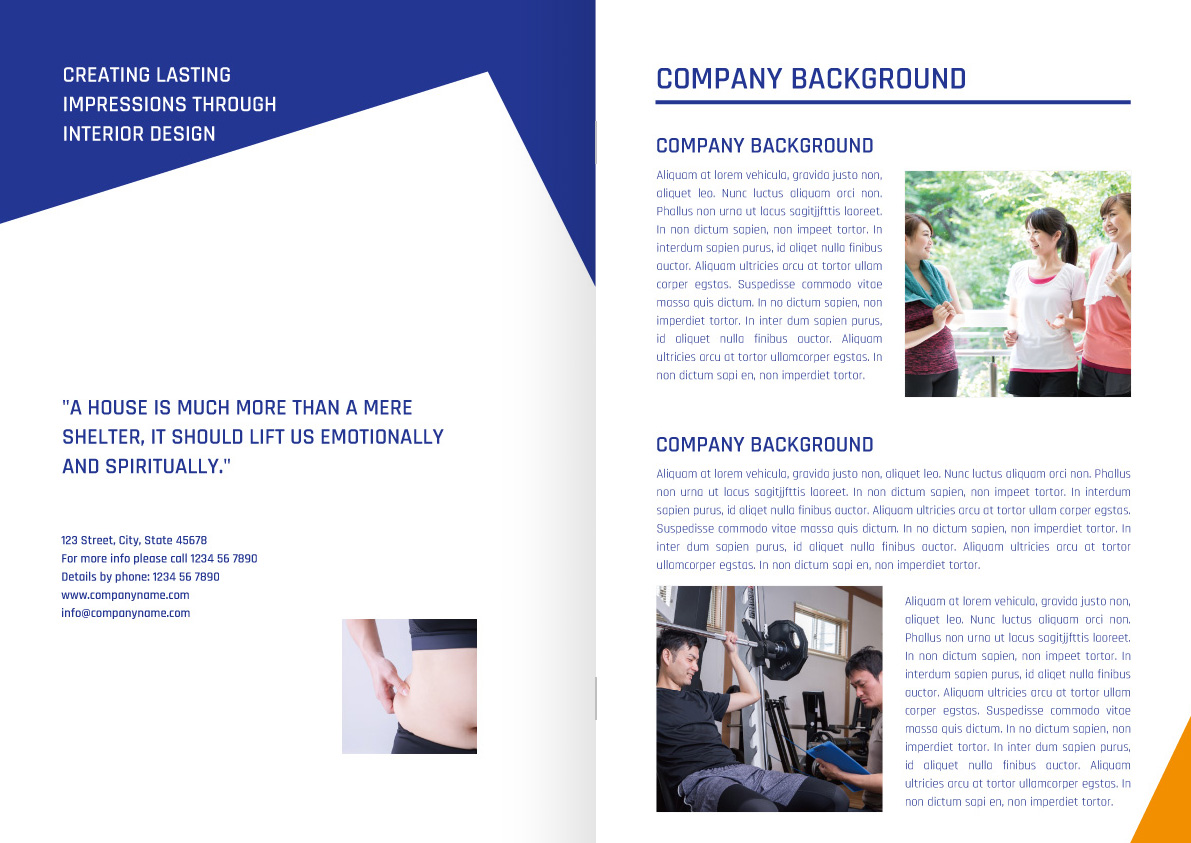 CREATING LASTING IMPRESSIONS THROUGH INTERIOR DESIGN

"A HOUSE IS MUCH MORE THAN A MERE SHELTER, IT SHOULD LIFT US EMOTIONALLY AND SPIRITUALLY."

123 Street, City, State 45678
For more info please call 1234 56 7890
Details by phone: 1234 56 7890
www.companyname.com
info@companyname.com

COMPANY BACKGROUND

COMPANY BACKGROUND

Aliquam at lorem vehicula, gravida justo non, aliquet leo. Nunc luctus aliquam orci non. Phallus non urna ut lacus sagitjjfttis laoreet. In non dictum sapien, non impeet tortor. In interdum sapien purus, id aliqet nulla finibus auctor. Aliquam ultricies arcu at tortor ullam corper egstas. Suspedisse commodo vitae massa quis dictum. In no dictum sapien, non imperdiet tortor. In inter dum sapien purus, id aliquet nulla finibus auctor. Aliquam ultricies arcu at tortor ullamcorper egstas. In non dictum sapi en, non imperdiet tortor.

COMPANY BACKGROUND

Aliquam at lorem vehicula, gravida justo non, aliquet leo. Nunc luctus aliquam orci non. Phallus non urna ut lacus sagitjjfttis laoreet. In non dictum sapien, non impeet tortor. In interdum sapien purus, id aliqet nulla finibus auctor. Aliquam ultricies arcu at tortor ullam corper egstas. Suspedisse commodo vitae massa quis dictum. In no dictum sapien, non imperdiet tortor. In inter dum sapien purus, id aliquet nulla finibus auctor. Aliquam ultricies arcu at tortor ullamcorper egstas. In non dictum sapi en, non imperdiet tortor.

Aliquam at lorem vehicula, gravida justo non, aliquet leo. Nunc luctus aliquam orci non. Phallus non urna ut lacus sagitjjfttis laoreet. In non dictum sapien, non impeet tortor. In interdum sapien purus, id aliqet nulla finibus auctor. Aliquam ultricies arcu at tortor ullam corper egstas. Suspedisse commodo vitae massa quis dictum. In no dictum sapien, non imperdiet tortor. In inter dum sapien purus, id aliquet nulla finibus auctor. Aliquam ultricies arcu at tortor ullamcorper egstas. In non dictum sapi en, non imperdiet tortor.